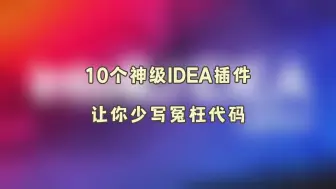 10个神级IDEA插件

让你少写冤枉代码